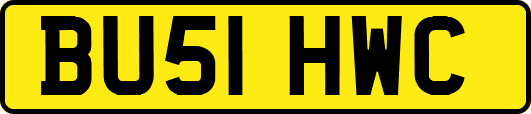 BU51 HWC